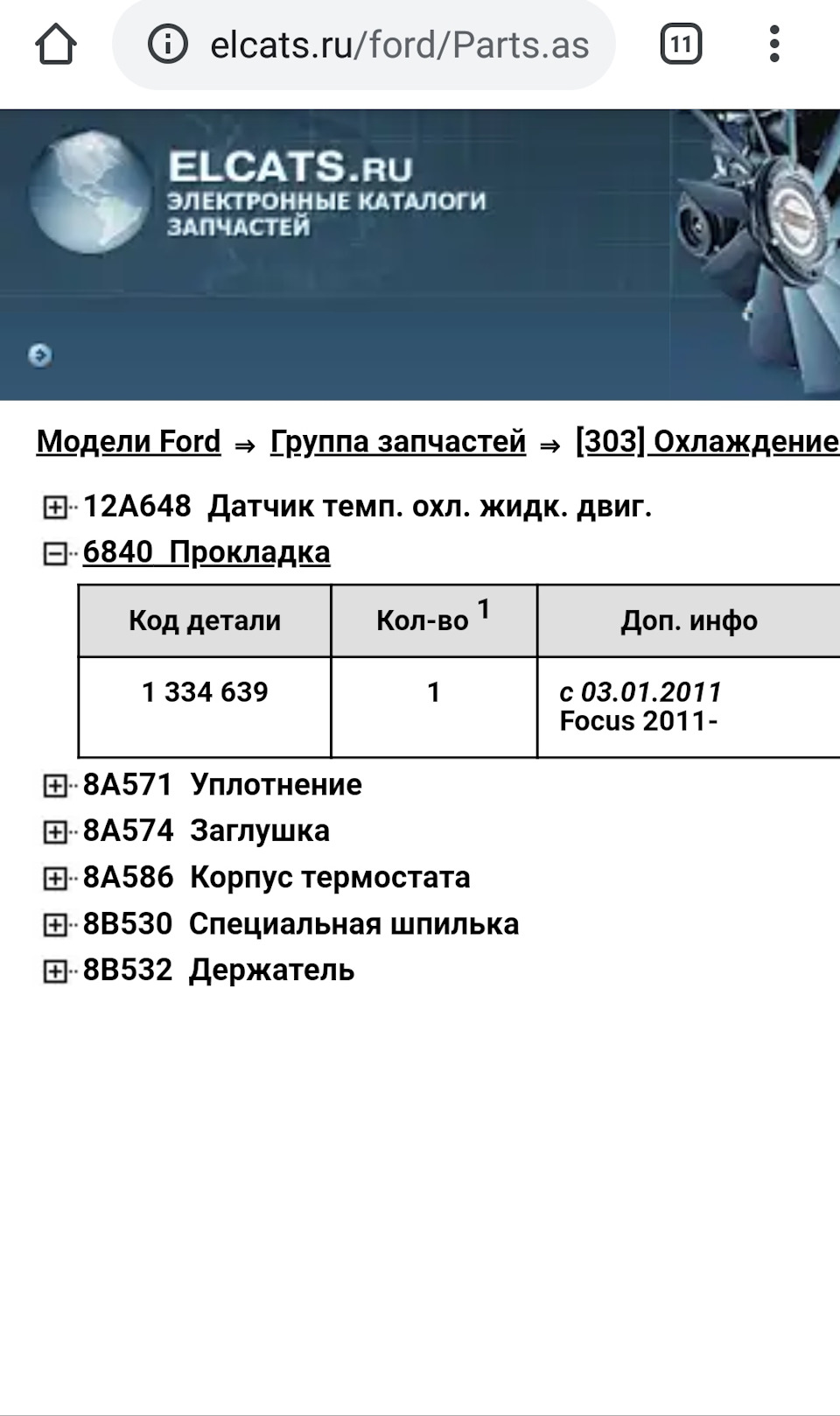 elcats.ru/ford/Parts.as

11

ELCATS.RU
ЭЛЕКТРОННЫЕ КАТАЛОГИ ЗАПЧАСТЕЙ

Модели Ford ⇒ Группа запчастей ⇒ [303] Охлаждение

12A648 Датчик темп. охл. жидк. двиг.

6840 Прокладка

| Код детали | Кол-во $^1$ | Доп. инфо |
|---|---|---|
| 1 334 639 | 1 | с 03.01.2011 Focus 2011- |

8A571 Уплотнение

8A574 Заглушка

8A586 Корпус термостата

8B530 Специальная шпилька

8B532 Держатель